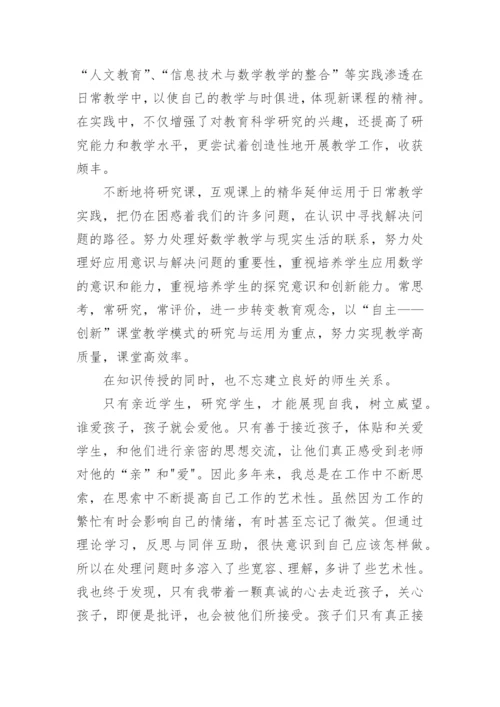 “人文教育”、“信息技术与数学教学的整合”等实践渗透在日常教学中，以使自己的教学与时俱进，体现新课程的精神。在实践中，不仅增强了对教育科学研究的兴趣，还提高了研究能力和教学水平，更尝试着创造性地开展教学工作，收获颇丰。

不断地将研究课，互观课上的精华延伸运用于日常教学实践，把仍在困惑着我们的许多问题，在认识中寻找解决问题的路径。努力处理好数学教学与现实生活的联系，努力处理好应用意识与解决问题的重要性，重视培养学生应用数学的意识和能力，重视培养学生的探究意识和创新能力。常思考，常研究，常评价，进一步转变教育观念，以“自主——创新”课堂教学模式的研究与运用为重点，努力实现教学高质量，课堂高效率。

在知识传授的同时，也不忘建立良好的师生关系。

只有亲近学生，研究学生，才能展现自我，树立威望。谁爱孩子，孩子就会爱他。只有善于接近孩子，体贴和关爱学生，和他们进行亲密的思想交流，让他们真正感受到老师对他的“亲”和"爱"。因此多年来，我总是在工作中不断思索，在思索中不断提高自己工作的艺术性。虽然因为工作的繁忙有时会影响自己的情绪，有时甚至忘记了微笑。但通过理论学习，反思与同伴互助，很快意识到自己应该怎样做。所以在处理问题时多溶入了些宽容、理解，多讲了些艺术性。我也终于发现，只有我带着一颗真诚的心去走近孩子，关心孩子，即便是批评，也会被他们所接受。孩子们只有真正接